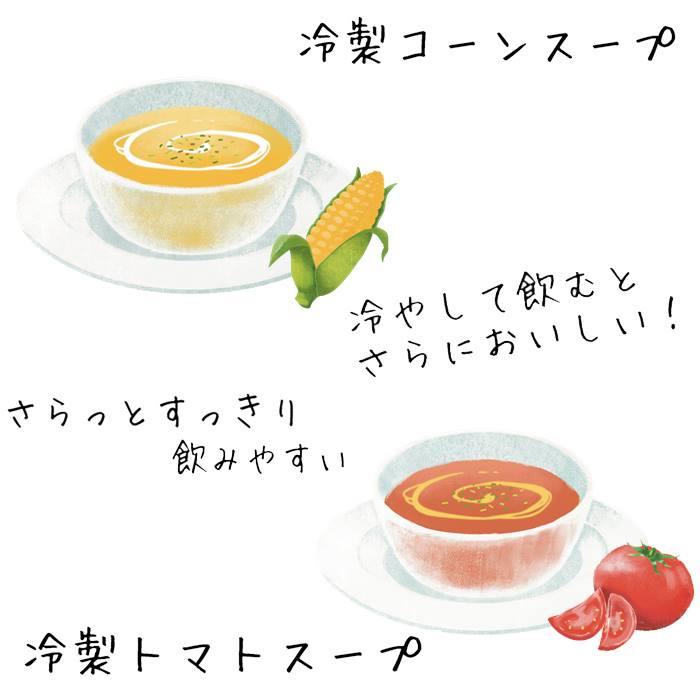 冷製コーンスープ

冷やして飲むと
さらにおいしい!

さらっとすっきり
飲みやすい

冷製トマトスープ